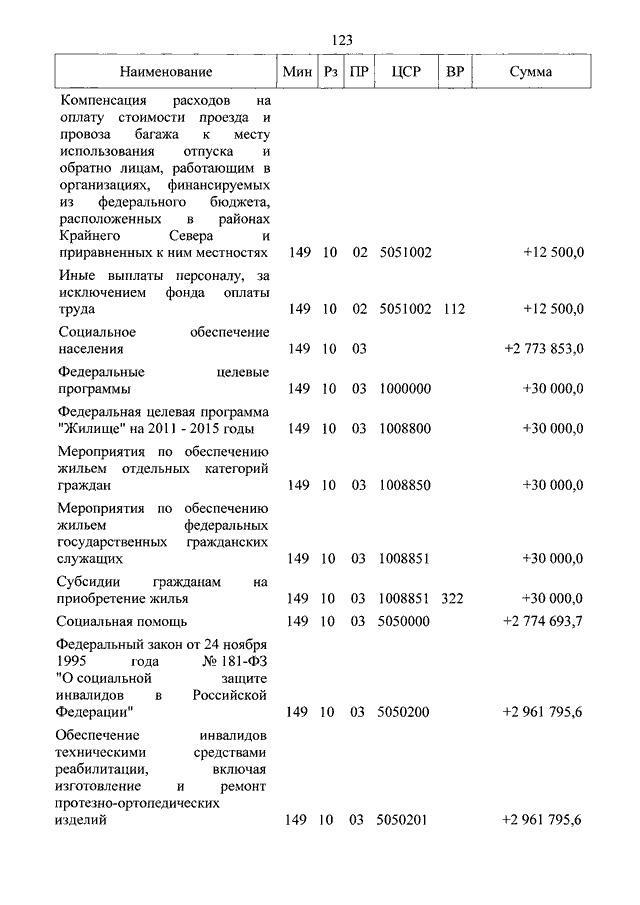 123

| Наименование | Мин | Рз | ПР | ЦСР | ВР | Сумма |
|---|---|---|---|---|---|---|
| Компенсация расходов на оплату стоимости проезда и провоза багажа к месту использования отпуска и обратно лицам, работающим в организациях, финансируемых из федерального бюджета, расположенных в районах Крайнего Севера и приравненных к ним местностях | 149 | 10 | 02 | 5051002 | | +12 500,0 |
| Иные выплаты персоналу, за исключением фонда оплаты труда | 149 | 10 | 02 | 5051002 | 112 | +12 500,0 |
| Социальное обеспечение населения | 149 | 10 | 03 | | | +2 773 853,0 |
| Федеральные целевые программы | 149 | 10 | 03 | 1000000 | | +30 000,0 |
| Федеральная целевая программа "Жилище" на 2011 - 2015 годы | 149 | 10 | 03 | 1008800 | | +30 000,0 |
| Мероприятия по обеспечению жильем отдельных категорий граждан | 149 | 10 | 03 | 1008850 | | +30 000,0 |
| Мероприятия по обеспечению жильем федеральных государственных гражданских служащих | 149 | 10 | 03 | 1008851 | | +30 000,0 |
| Субсидии гражданам на приобретение жилья | 149 | 10 | 03 | 1008851 | 322 | +30 000,0 |
| Социальная помощь | 149 | 10 | 03 | 5050000 | | +2 774 693,7 |
| Федеральный закон от 24 ноября 1995 года № 181-ФЗ "О социальной защите инвалидов в Российской Федерации" | 149 | 10 | 03 | 5050200 | | +2 961 795,6 |
| Обеспечение инвалидов техническими средствами реабилитации, включая изготовление и ремонт протезно-ортопедических изделий | 149 | 10 | 03 | 5050201 | | +2 961 795,6 |